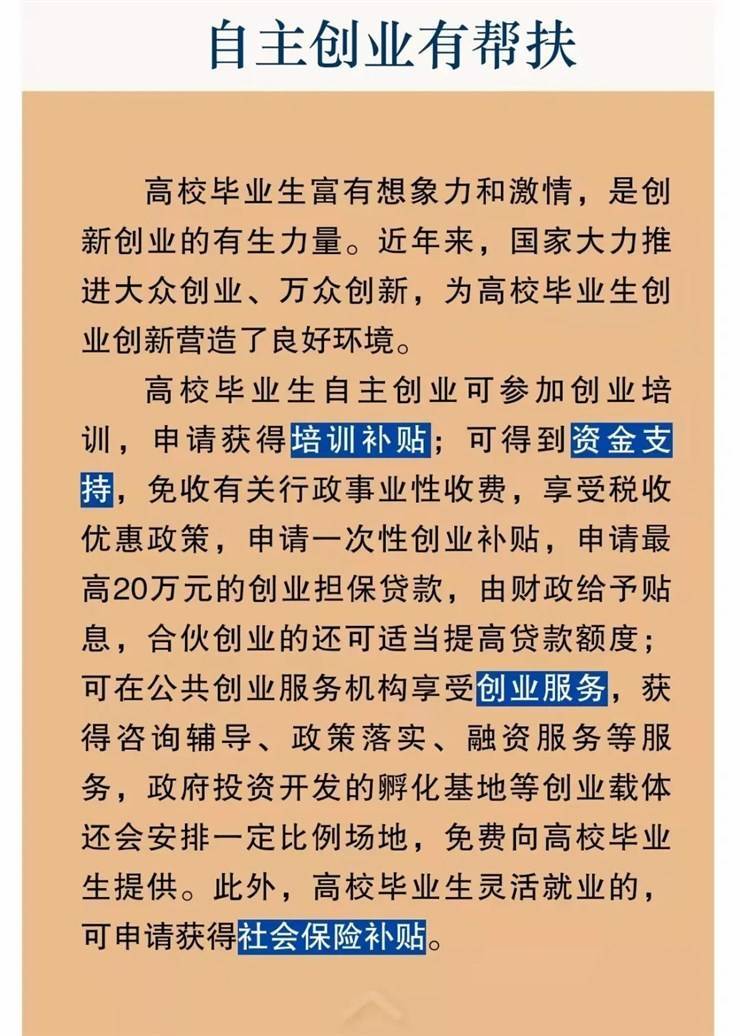 自主创业有帮扶

高校毕业生富有想象力和激情，是创新创业的有生力量。近年来，国家大力推进大众创业、万众创新，为高校毕业生创业创新营造了良好环境。

高校毕业生自主创业可参加创业培训，申请获得培训补贴；可得到资金支持，免收有关行政事业性收费，享受税收优惠政策，申请一次性创业补贴，申请最高20万元的创业担保贷款，由财政给予贴息，合伙创业的还可适当提高贷款额度；可在公共创业服务机构享受创业服务，获得咨询辅导、政策落实、融资服务等服务，政府投资开发的孵化基地等创业载体还会安排一定比例场地，免费向高校毕业生提供。此外，高校毕业生灵活就业的，可申请获得社会保险补贴。